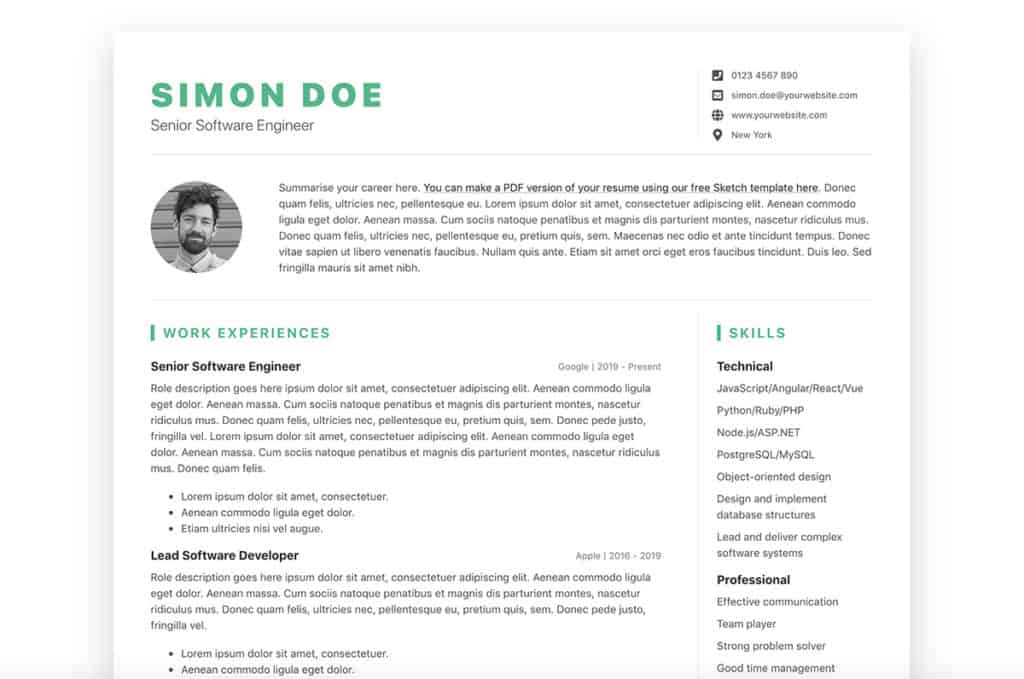 SIMON DOE
Senior Software Engineer

0123 4567 890
simon.doe@yourwebsite.com
www.yourwebsite.com
New York

Summarise your career here. You can make a PDF version of your resume using our free Sketch template here. Donec quam felis, ultricies nec, pellentesque eu. Lorem ipsum dolor sit amet, consectetuer adipiscing elit. Aenean commodo ligula eget dolor. Aenean massa. Cum sociis natoque penatibus et magnis dis parturient montes, nascetur ridiculus mus. Donec quam felis, ultricies nec, pellentesque eu, pretium quis, sem. Maecenas nec odio et ante tincidunt tempus. Donec vitae sapien ut libero venenatis faucibus. Nullam quis ante. Etiam sit amet orci eget eros faucibus tincidunt. Duis leo. Sed fringilla mauris sit amet nibh.

WORK EXPERIENCES

Senior Software Engineer
Google | 2019 - Present

Role description goes here ipsum dolor sit amet, consectetuer adipiscing elit. Aenean commodo ligula eget dolor. Aenean massa. Cum sociis natoque penatibus et magnis dis parturient montes, nascetur ridiculus mus. Donec quam felis, ultricies nec, pellentesque eu, pretium quis, sem. Donec pede justo, fringilla vel. Lorem ipsum dolor sit amet, consectetuer adipiscing elit. Aenean commodo ligula eget dolor. Aenean massa. Cum sociis natoque penatibus et magnis dis parturient montes, nascetur ridiculus mus. Donec quam felis.

- Lorem ipsum dolor sit amet, consectetuer.
- Aenean commodo ligula eget dolor.
- Etiam ultricies nisi vel augue.

Lead Software Developer
Apple | 2016 - 2019

Role description goes here ipsum dolor sit amet, consectetuer adipiscing elit. Aenean commodo ligula eget dolor. Aenean massa. Cum sociis natoque penatibus et magnis dis parturient montes, nascetur ridiculus mus. Donec quam felis, ultricies nec, pellentesque eu, pretium quis, sem. Donec pede justo, fringilla vel.

- Lorem ipsum dolor sit amet, consectetuer.
- Aenean commodo ligula eget dolor.

SKILLS

Technical
JavaScript/Angular/React/Vue
Python/Ruby/PHP
Node.js/ASP.NET
PostgreSQL/MySQL
Object-oriented design
Design and implement database structures
Lead and deliver complex software systems

Professional
Effective communication
Team player
Strong problem solver
Good time management